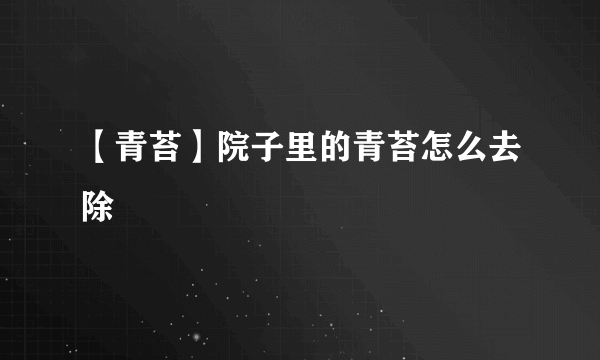 【青苔】院子里的青苔怎么去除